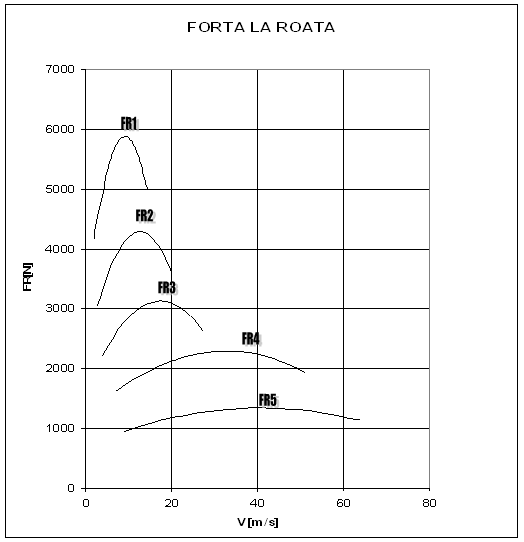 FORTA LA ROATA

7000
6000
5000
4000
3000
2000
1000
0

FR[N]

FR1
FR2
FR3
FR4
FR5

0
20
40
60
80

V[m/s]